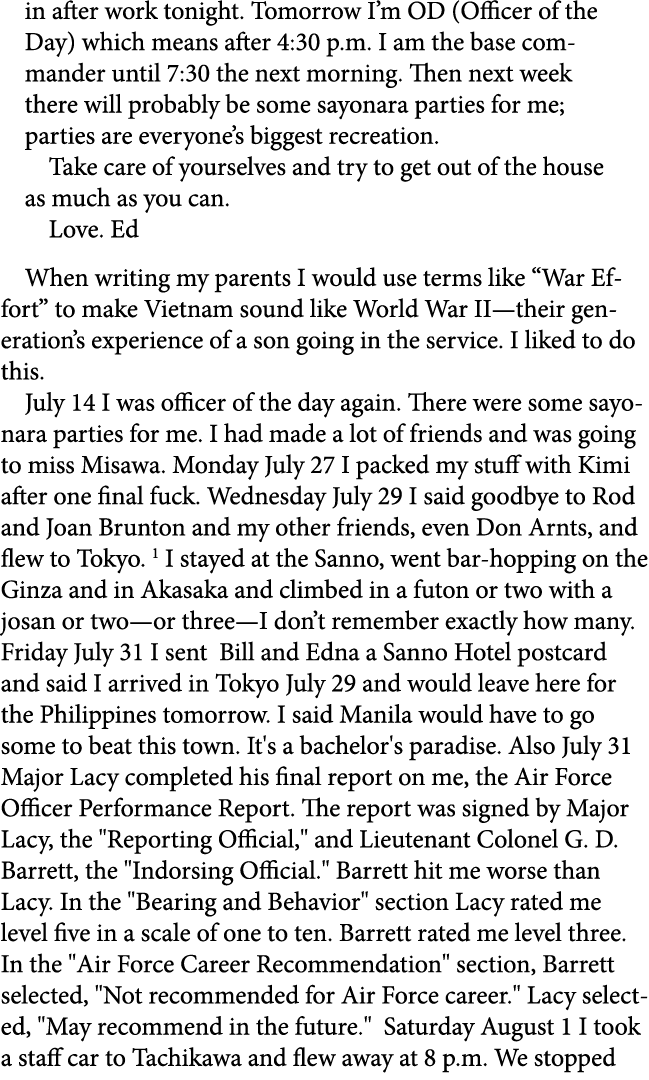 in after work tonight. Tomorrow I'm OD (Officer of the Day) which means after 4:30 p.m. I am the base commander until 7:30 the next morning. Then next week there will probably be some sayonara parties for me; parties are everyone's biggest recreation.

Take care of yourselves and try to get out of the house as much as you can.

Love. Ed

When writing my parents I would use terms like “War Effort” to make Vietnam sound like World War II—their generation's experience of a son going in the service. I liked to do this.

July 14 I was officer of the day again. There were some sayonara parties for me. I had made a lot of friends and was going to miss Misawa. Monday July 27 I packed my stuff with Kimi after one final fuck. Wednesday July 29 I said goodbye to Rod and Joan Brunton and my other friends, even Don Arnts, and flew to Tokyo. $^1$ I stayed at the Sanno, went bar-hopping on the Ginza and in Akasaka and climbed in a futon or two with a josan or two—or three—I don't remember exactly how many. Friday July 31 I sent Bill and Edna a Sanno Hotel postcard and said I arrived in Tokyo July 29 and would leave here for the Philippines tomorrow. I said Manila would have to go some to beat this town. It's a bachelor's paradise. Also July 31 Major Lacy completed his final report on me, the Air Force Officer Performance Report. The report was signed by Major Lacy, the "Reporting Official," and Lieutenant Colonel G. D. Barrett, the "Indorsing Official." Barrett hit me worse than Lacy. In the "Bearing and Behavior" section Lacy rated me level five in a scale of one to ten. Barrett rated me level three. In the "Air Force Career Recommendation" section, Barrett selected, "Not recommended for Air Force career." Lacy selected, "May recommend in the future." Saturday August 1 I took a staff car to Tachikawa and flew away at 8 p.m. We stopped